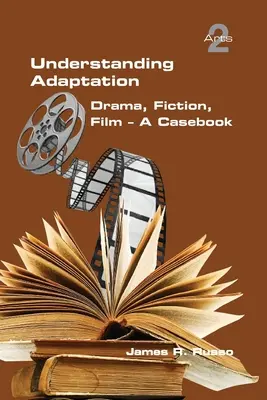 Arts 2

Understanding Adaptation

Drama, Fiction, Film - A Casebook

James R. Russo